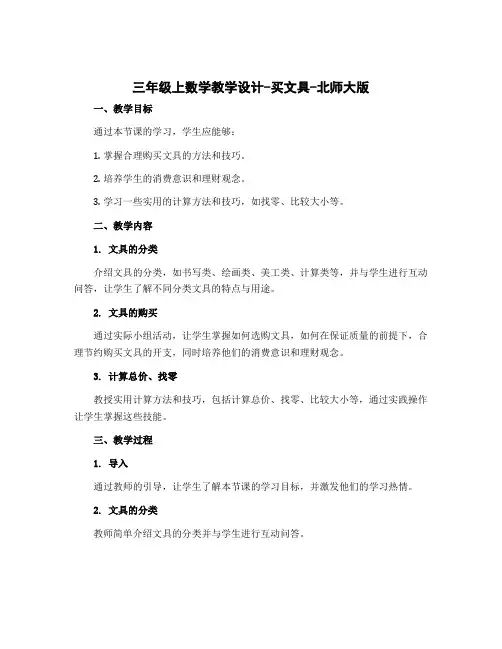 三年级上数学教学设计-买文具-北师大版

一、教学目标

通过本节课的学习，学生应能够：

1. 掌握合理购买文具的方法和技巧。

2. 培养学生的消费意识和理财观念。

3. 学习一些实用的计算方法和技巧，如找零、比较大小等。

二、教学内容

1. 文具的分类

介绍文具的分类，如书写类、绘画类、美工类、计算类等，并与学生进行互动问答，让学生了解不同分类文具的特点与用途。

2. 文具的购买

通过实际小组活动，让学生掌握如何选购文具，如何在保证质量的前提下，合理节约购买文具的开支，同时培养他们的消费意识和理财观念。

3. 计算总价、找零

教授实用计算方法和技巧，包括计算总价、找零、比较大小等，通过实践操作让学生掌握这些技能。

三、教学过程

1. 导入

通过教师的引导，让学生了解本节课的学习目标，并激发他们的学习热情。

2. 文具的分类

教师简单介绍文具的分类并与学生进行互动问答。